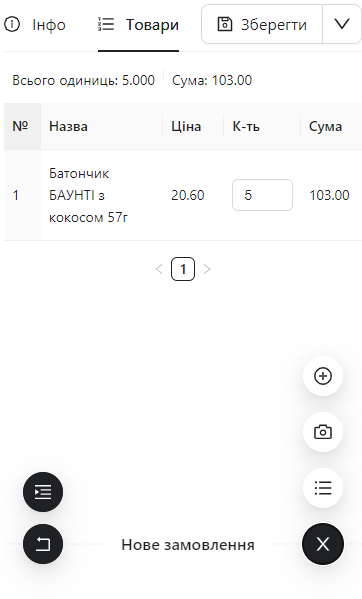 Інфо Товари Зберегти

Всього одиниць: 5.000 Сума: 103.00

| № | Назва | Ціна | К-ть | Сума |
|---|---|---|---|---|
| 1 | Батончик БАУНТІ з кокосом 57г | 20.60 | 5 | 103.00 |

1

Нове замовлення